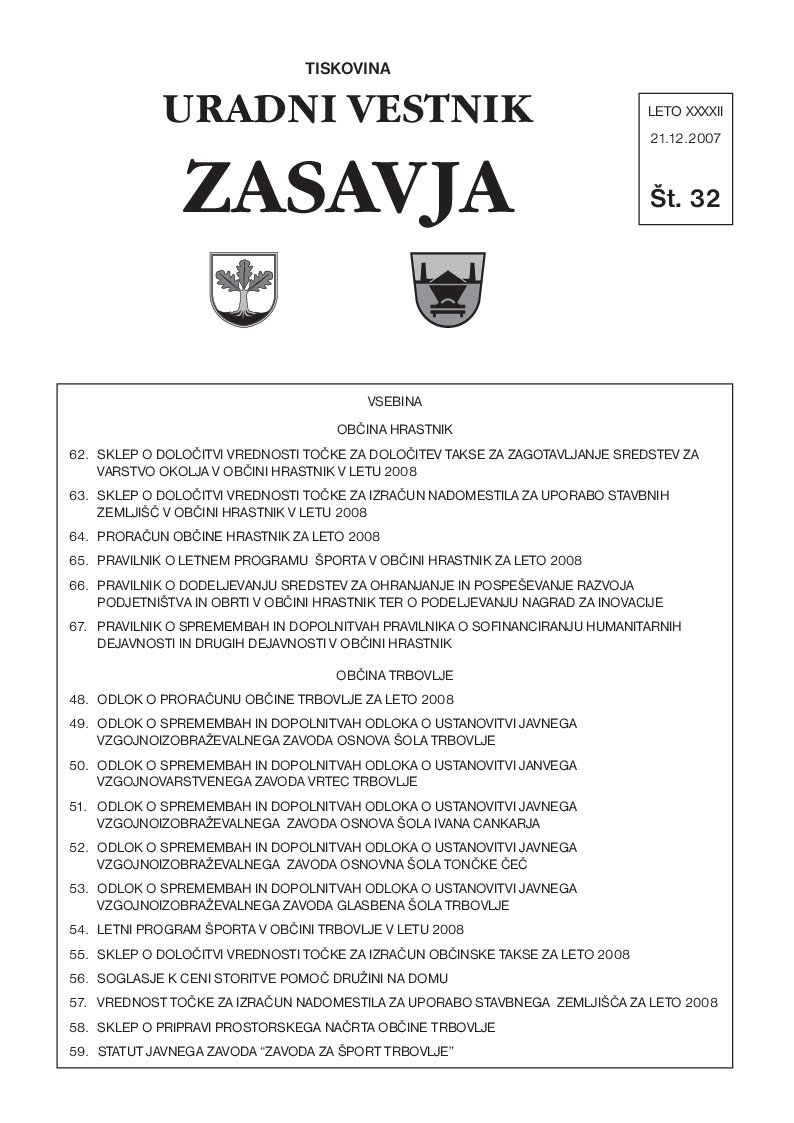 TISKOVINA

URADNI VESTNIK

ZASAVJA

LETO XXXXII
21.12.2007
Št. 32

VSEBINA

OBČINA HRASTNIK

62. SKLEP O DOLOČITVI VREDNOSTI TOČKE ZA DOLOČITEV TAKSE ZA ZAGOTAVLJANJE SREDSTEV ZA VARSTVO OKOLJA V OBČINI HRASTNIK V LETU 2008

63. SKLEP O DOLOČITVI VREDNOSTI TOČKE ZA IZRAČUN NADOMESTILA ZA UPORABO STAVBNIH ZEMLJIŠČ V OBČINI HRASTNIK V LETU 2008

64. PRORAČUN OBČINE HRASTNIK ZA LETO 2008

65. PRAVILNIK O LETNEM PROGRAMU ŠPORTA V OBČINI HRASTNIK ZA LETO 2008

66. PRAVILNIK O DODELJEVANJU SREDSTEV ZA OHRANJANJE IN POSPEŠEVANJE RAZVOJA PODJETNIŠTVA IN OBRTI V OBČINI HRASTNIK TER O PODELJEVANJU NAGRAD ZA INOVACIJE

67. PRAVILNIK O SPREMEMBAH IN DOPOLNITVAH PRAVILNIKA O SOFINANCIRANJU HUMANITARNIH DEJAVNOSTI IN DRUGIH DEJAVNOSTI V OBČINI HRASTNIK

OBČINA TRBOVLJE

48. ODLOK O PRORAČUNU OBČINE TRBOVLJE ZA LETO 2008

49. ODLOK O SPREMEMBAH IN DOPOLNITVAH ODLOKA O USTANOVITVI JAVNEGA VZGOJNOIZOBRAŽEVALNEGA ZAVODA OSNOVA ŠOLA TRBOVLJE

50. ODLOK O SPREMEMBAH IN DOPOLNITVAH ODLOKA O USTANOVITVI JANVEGA VZGOJNOVARSTVENEGA ZAVODA VRTEC TRBOVLJE

51. ODLOK O SPREMEMBAH IN DOPOLNITVAH ODLOKA O USTANOVITVI JAVNEGA VZGOJNOIZOBRAŽEVALNEGA ZAVODA OSNOVA ŠOLA IVANA CANKARJA

52. ODLOK O SPREMEMBAH IN DOPOLNITVAH ODLOKA O USTANOVITVI JAVNEGA VZGOJNOIZOBRAŽEVALNEGA ZAVODA OSNOVNA ŠOLA TONČKE ČEČ

53. ODLOK O SPREMEMBAH IN DOPOLNITVAH ODLOKA O USTANOVITVI JAVNEGA VZGOJNOIZOBRAŽEVALNEGA ZAVODA GLASBENA ŠOLA TRBOVLJE

54. LETNI PROGRAM ŠPORTA V OBČINI TRBOVLJE V LETU 2008

55. SKLEP O DOLOČITVI VREDNOSTI TOČKE ZA IZRAČUN OBČINSKE TAKSE ZA LETO 2008

56. SOGLASJE K CENI STORITVE POMOČ DRUŽINI NA DOMU

57. VREDNOST TOČKE ZA IZRAČUN NADOMESTILA ZA UPORABO STAVBNEGA ZEMLJIŠČA ZA LETO 2008

58. SKLEP O PRIPRAVI PROSTORSKEGA NAČRTA OBČINE TRBOVLJE

59. STATUT JAVNEGA ZAVODA "ZAVODA ZA ŠPORT TRBOVLJE"